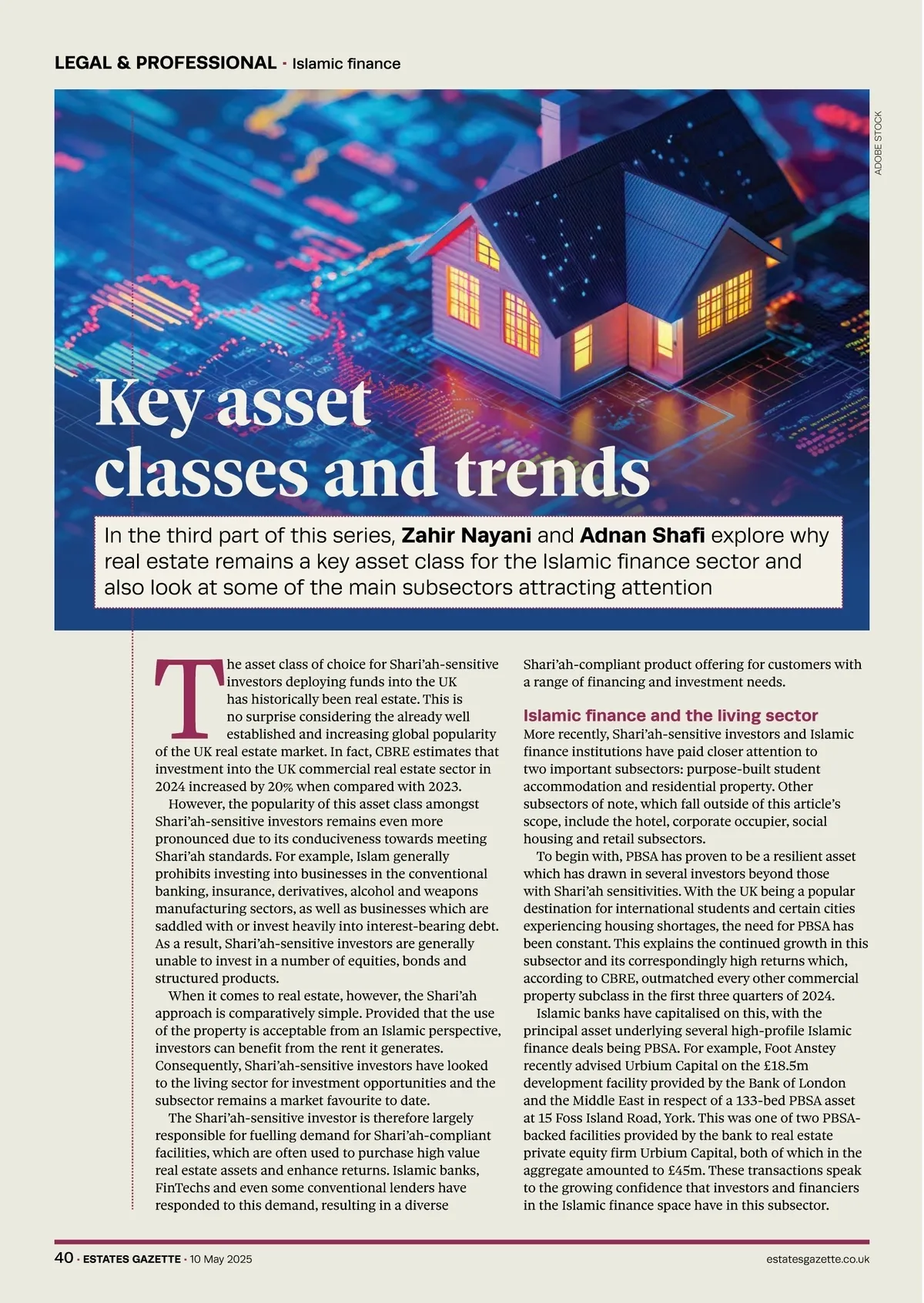 LEGAL & PROFESSIONAL · Islamic finance

ADOBE STOCK

Key asset classes and trends

In the third part of this series, Zahir Nayani and Adnan Shafi explore why real estate remains a key asset class for the Islamic finance sector and also look at some of the main subsectors attracting attention

The asset class of choice for Shari'ah-sensitive investors deploying funds into the UK has historically been real estate. This is no surprise considering the already well established and increasing global popularity of the UK real estate market. In fact, CBRE estimates that investment into the UK commercial real estate sector in 2024 increased by 20% when compared with 2023.

However, the popularity of this asset class amongst Shari'ah-sensitive investors remains even more pronounced due to its conduciveness towards meeting Shari'ah standards. For example, Islam generally prohibits investing into businesses in the conventional banking, insurance, derivatives, alcohol and weapons manufacturing sectors, as well as businesses which are saddled with or invest heavily into interest-bearing debt. As a result, Shari'ah-sensitive investors are generally unable to invest in a number of equities, bonds and structured products.

When it comes to real estate, however, the Shari'ah approach is comparatively simple. Provided that the use of the property is acceptable from an Islamic perspective, investors can benefit from the rent it generates. Consequently, Shari'ah-sensitive investors have looked to the living sector for investment opportunities and the subsector remains a market favourite to date.

The Shari'ah-sensitive investor is therefore largely responsible for fuelling demand for Shari'ah-compliant facilities, which are often used to purchase high value real estate assets and enhance returns. Islamic banks, FinTechs and even some conventional lenders have responded to this demand, resulting in a diverse Shari'ah-compliant product offering for customers with a range of financing and investment needs.

Islamic finance and the living sector
More recently, Shari'ah-sensitive investors and Islamic finance institutions have paid closer attention to two important subsectors: purpose-built student accommodation and residential property. Other subsectors of note, which fall outside of this article's scope, include the hotel, corporate occupier, social housing and retail subsectors.

To begin with, PBSA has proven to be a resilient asset which has drawn in several investors beyond those with Shari'ah sensitivities. With the UK being a popular destination for international students and certain cities experiencing housing shortages, the need for PBSA has been constant. This explains the continued growth in this subsector and its correspondingly high returns which, according to CBRE, outmatched every other commercial property subclass in the first three quarters of 2024.

Islamic banks have capitalised on this, with the principal asset underlying several high-profile Islamic finance deals being PBSA. For example, Foot Anstey recently advised Urbium Capital on the £18.5m development facility provided by the Bank of London and the Middle East in respect of a 133-bed PBSA asset at 15 Foss Island Road, York. This was one of two PBSA-backed facilities provided by the bank to real estate private equity firm Urbium Capital, both of which in the aggregate amounted to £45m. These transactions speak to the growing confidence that investors and financiers in the Islamic finance space have in this subsector.

40 · ESTATES GAZETTE · 10 May 2025 estatesgazette.co.uk